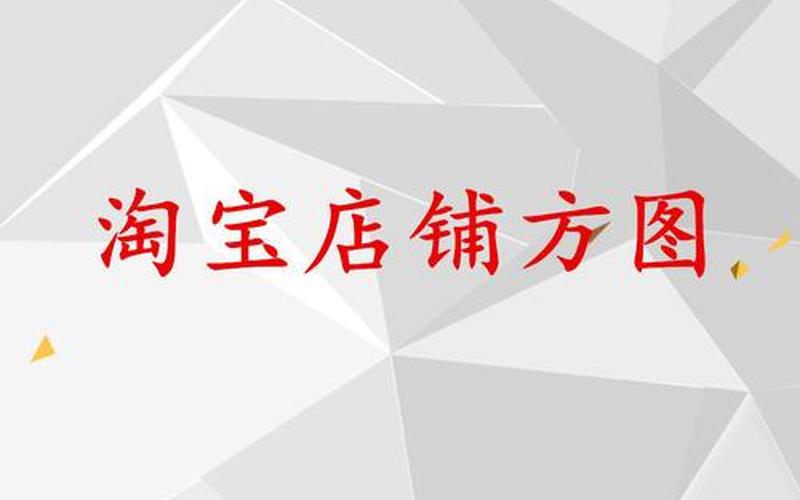 淘宝店铺方图